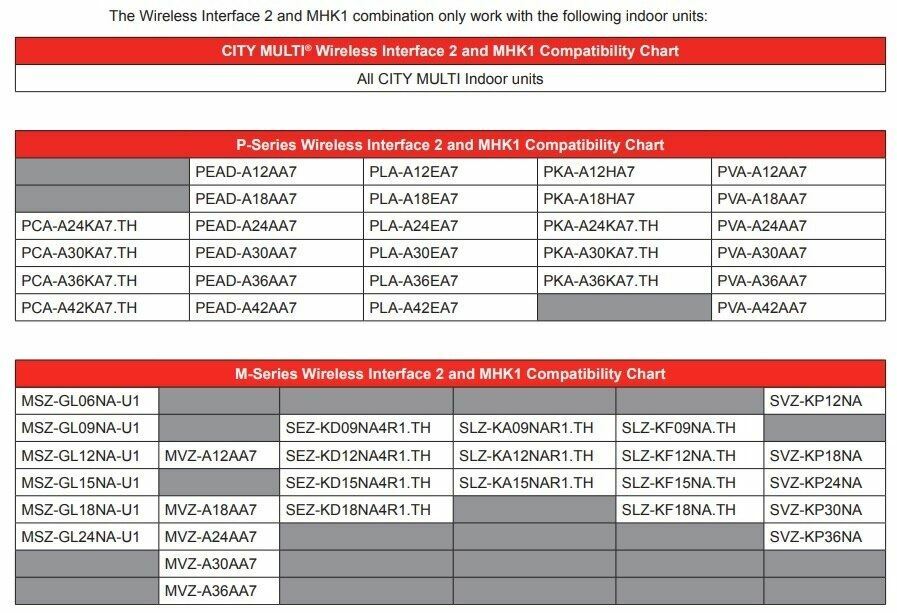 The Wireless Interface 2 and MHK1 combination only work with the following indoor units:

| CITY MULTI® Wireless Interface 2 and MHK1 Compatibility Chart |
|---|
| All CITY MULTI Indoor units |

| P-Series Wireless Interface 2 and MHK1 Compatibility Chart | | | | |
|---|---|---|---|---|
| | PEAD-A12AA7 | PLA-A12EA7 | PKA-A12HA7 | PVA-A12AA7 |
| | PEAD-A18AA7 | PLA-A18EA7 | PKA-A18HA7 | PVA-A18AA7 |
| PCA-A24KA7.TH | PEAD-A24AA7 | PLA-A24EA7 | PKA-A24KA7.TH | PVA-A24AA7 |
| PCA-A30KA7.TH | PEAD-A30AA7 | PLA-A30EA7 | PKA-A30KA7.TH | PVA-A30AA7 |
| PCA-A36KA7.TH | PEAD-A36AA7 | PLA-A36EA7 | PKA-A36KA7.TH | PVA-A36AA7 |
| PCA-A42KA7.TH | PEAD-A42AA7 | PLA-A42EA7 | | PVA-A42AA7 |

| M-Series Wireless Interface 2 and MHK1 Compatibility Chart | | | | | |
|---|---|---|---|---|---|
| MSZ-GL06NA-U1 | | | | | SVZ-KP12NA |
| MSZ-GL09NA-U1 | | SEZ-KD09NA4R1.TH | SLZ-KA09NAR1.TH | SLZ-KF09NA.TH | |
| MSZ-GL12NA-U1 | MVZ-A12AA7 | SEZ-KD12NA4R1.TH | SLZ-KA12NAR1.TH | SLZ-KF12NA.TH | SVZ-KP18NA |
| MSZ-GL15NA-U1 | | SEZ-KD15NA4R1.TH | SLZ-KA15NAR1.TH | SLZ-KF15NA.TH | SVZ-KP24NA |
| MSZ-GL18NA-U1 | MVZ-A18AA7 | SEZ-KD18NA4R1.TH | | SLZ-KF18NA.TH | SVZ-KP30NA |
| MSZ-GL24NA-U1 | MVZ-A24AA7 | | | | SVZ-KP36NA |
| | MVZ-A30AA7 | | | | |
| | MVZ-A36AA7 | | | | |